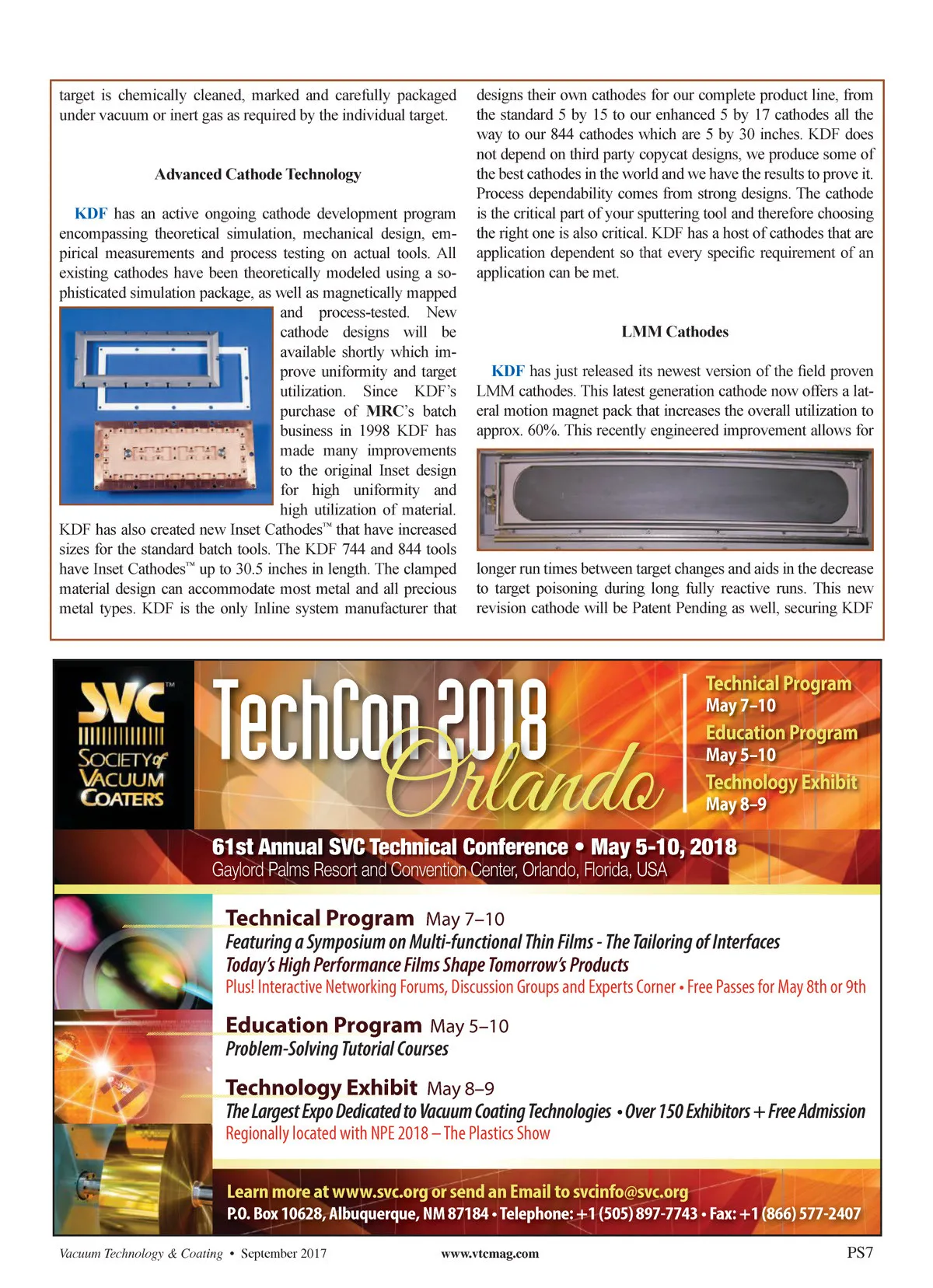 target is chemically cleaned, marked and carefully packaged under vacuum or inert gas as required by the individual target.

Advanced Cathode Technology

KDF has an active ongoing cathode development program encompassing theoretical simulation, mechanical design, empirical measurements and process testing on actual tools. All existing cathodes have been theoretically modeled using a sophisticated simulation package, as well as magnetically mapped and process-tested. New cathode designs will be available shortly which improve uniformity and target utilization. Since KDF's purchase of MRC's batch business in 1998 KDF has made many improvements to the original Inset design for high uniformity and high utilization of material. KDF has also created new Inset Cathodes™ that have increased sizes for the standard batch tools. The KDF 744 and 844 tools have Inset Cathodes™ up to 30.5 inches in length. The clamped material design can accommodate most metal and all precious metal types. KDF is the only Inline system manufacturer that designs their own cathodes for our complete product line, from the standard 5 by 15 to our enhanced 5 by 17 cathodes all the way to our 844 cathodes which are 5 by 30 inches. KDF does not depend on third party copycat designs, we produce some of the best cathodes in the world and we have the results to prove it. Process dependability comes from strong designs. The cathode is the critical part of your sputtering tool and therefore choosing the right one is also critical. KDF has a host of cathodes that are application dependent so that every specific requirement of an application can be met.

LMM Cathodes

KDF has just released its newest version of the field proven LMM cathodes. This latest generation cathode now offers a lateral motion magnet pack that increases the overall utilization to approx. 60%. This recently engineered improvement allows for longer run times between target changes and aids in the decrease to target poisoning during long fully reactive runs. This new revision cathode will be Patent Pending as well, securing KDF

SVC™ SOCIETY of VACUUM COATERS

TechCon 2018 Orlando

Technical Program May 7–10
Education Program May 5–10
Technology Exhibit May 8–9

61st Annual SVC Technical Conference • May 5-10, 2018
Gaylord Palms Resort and Convention Center, Orlando, Florida, USA

Technical Program May 7–10
Featuring a Symposium on Multi-functional Thin Films - The Tailoring of Interfaces
Today's High Performance Films Shape Tomorrow's Products
Plus! Interactive Networking Forums, Discussion Groups and Experts Corner • Free Passes for May 8th or 9th

Education Program May 5–10
Problem-Solving Tutorial Courses

Technology Exhibit May 8–9
The Largest Expo Dedicated to Vacuum Coating Technologies • Over 150 Exhibitors + Free Admission
Regionally located with NPE 2018 – The Plastics Show

Learn more at www.svc.org or send an Email to svcinfo@svc.org
P.O. Box 10628, Albuquerque, NM 87184 • Telephone: +1 (505) 897-7743 • Fax: +1 (866) 577-2407

Vacuum Technology & Coating • September 2017 www.vtcmag.com PS7